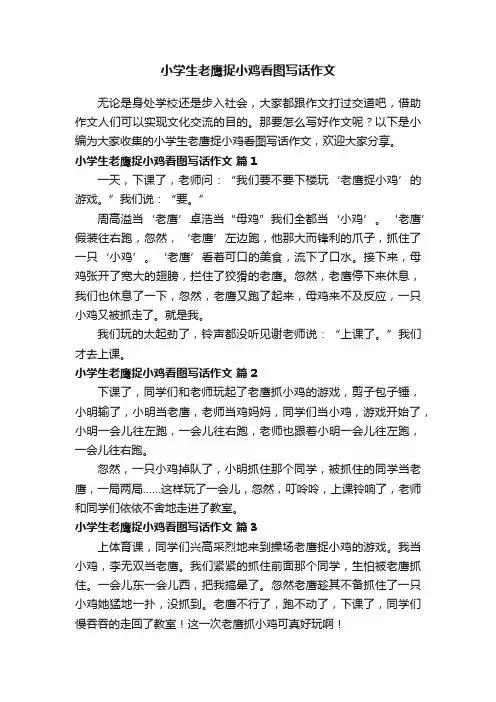 小学生老鹰捉小鸡看图写话作文

无论是身处学校还是步入社会，大家都跟作文打过交道吧，借助作文人们可以实现文化交流的目的。那要怎么写好作文呢？以下是小编为大家收集的小学生老鹰捉小鸡看图写话作文，欢迎大家分享。

小学生老鹰捉小鸡看图写话作文 篇1

一天，下课了，老师问：“我们要不要下楼玩‘老鹰捉小鸡’的游戏。”我们说：“要。”

周高溢当‘老鹰’卓浩当“母鸡”我们全都当‘小鸡’。‘老鹰’假装往右跑，忽然，‘老鹰’左边跑，他那大而锋利的爪子，抓住了一只‘小鸡’。‘老鹰’看着可口的美食，流下了口水。接下来，母鸡张开了宽大的翅膀，拦住了狡猾的老鹰。忽然，老鹰停下来休息，我们也休息了一下，忽然，老鹰又跑了起来，母鸡来不及反应，一只小鸡又被抓走了。就是我。

我们玩的太起劲了，铃声都没听见谢老师说：“上课了。”我们才去上课。

小学生老鹰捉小鸡看图写话作文 篇2

下课了，同学们和老师玩起了老鹰抓小鸡的游戏，剪子包子锤，小明输了，小明当老鹰，老师当鸡妈妈，同学们当小鸡，游戏开始了，小明一会儿往左跑，一会儿往右跑，老师也跟着小明一会儿往左跑，一会儿往右跑。

忽然，一只小鸡掉队了，小明抓住那个同学，被抓住的同学当老鹰，一局两局……这样玩了一会儿，忽然，叮呤呤，上课铃响了，老师和同学们依依不舍地走进了教室。

小学生老鹰捉小鸡看图写话作文 篇3

上体育课，同学们兴高采烈地来到操场老鹰捉小鸡的游戏。我当小鸡，李无双当老鹰。我们紧紧的抓住前面那个同学，生怕被老鹰抓住。一会儿东一会儿西，把我搞晕了。忽然老鹰趁其不备抓住了一只小鸡她猛地一扑，没抓到。老鹰不行了，跑不动了，下课了，同学们慢吞吞的走回了教室！这一次老鹰抓小鸡可真好玩啊！